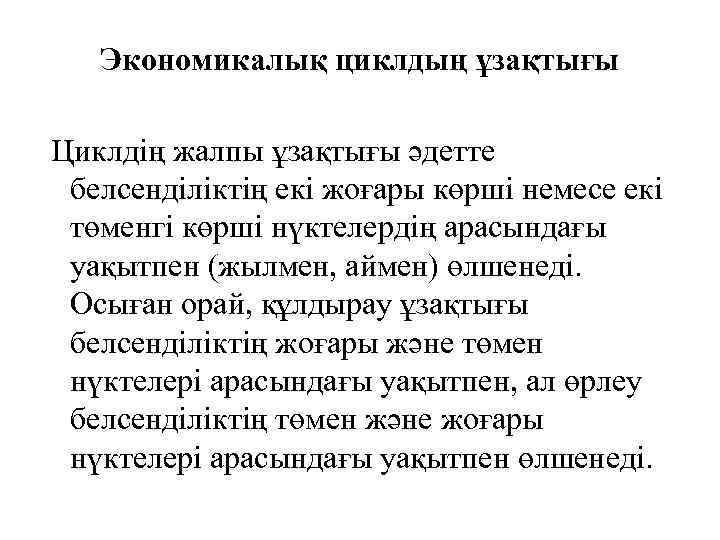 Экономикалық циклдың ұзақтығы

Циклдің жалпы ұзақтығы әдетте белсенділіктің екі жоғары көрші немесе екі төменгі көрші нүктелердің арасындағы уақытпен (жылмен, аймен) өлшенеді. Осыған орай, құлдырау ұзақтығы белсенділіктің жоғары және төмен нүктелері арасындағы уақытпен, ал өрлеу белсенділіктің төмен және жоғары нүктелері арасындағы уақытпен өлшенеді.